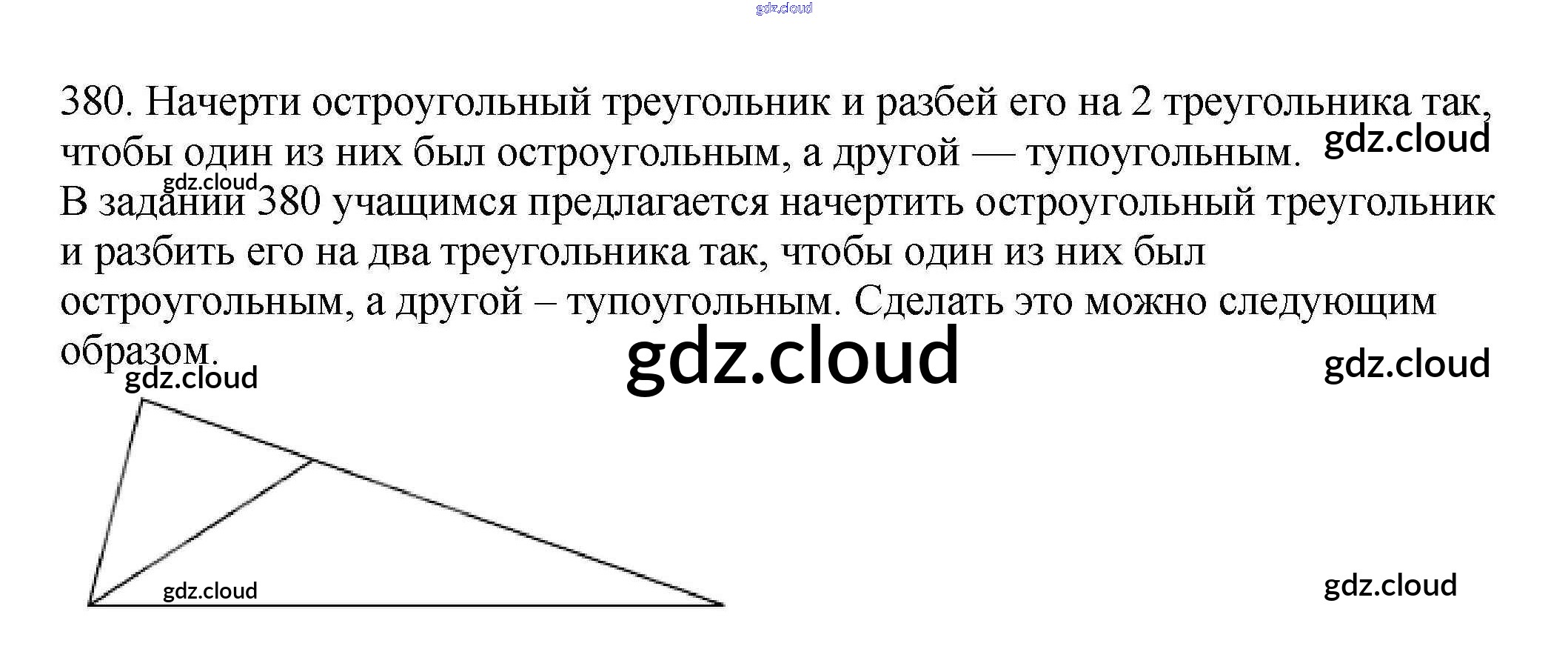 380. Начерти остроугольный треугольник и разбей его на 2 треугольника так, чтобы один из них был остроугольным, а другой — тупоугольным.

В задании 380 учащимся предлагается начертить остроугольный треугольник и разбить его на два треугольника так, чтобы один из них был остроугольным, а другой – тупоугольным. Сделать это можно следующим образом.

gdz.cloud